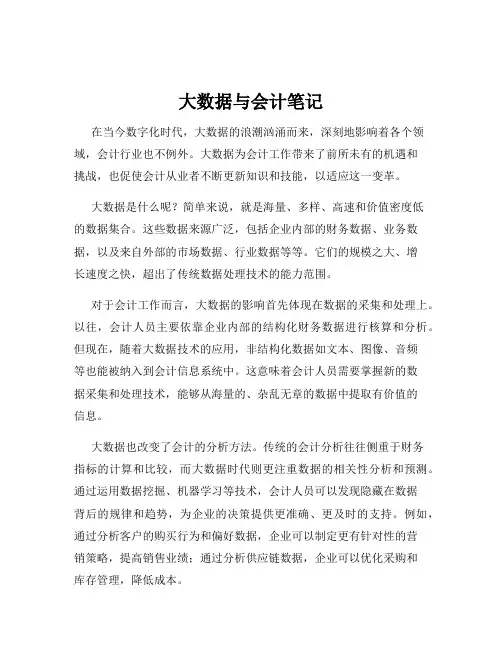 大数据与会计笔记

在当今数字化时代，大数据的浪潮汹涌而来，深刻地影响着各个领域，会计行业也不例外。大数据为会计工作带来了前所未有的机遇和挑战，也促使会计从业者不断更新知识和技能，以适应这一变革。

大数据是什么呢？简单来说，就是海量、多样、高速和价值密度低的数据集合。这些数据来源广泛，包括企业内部的财务数据、业务数据，以及来自外部的市场数据、行业数据等等。它们的规模之大、增长速度之快，超出了传统数据处理技术的能力范围。

对于会计工作而言，大数据的影响首先体现在数据的采集和处理上。以往，会计人员主要依靠企业内部的结构化财务数据进行核算和分析。但现在，随着大数据技术的应用，非结构化数据如文本、图像、音频等也能被纳入到会计信息系统中。这意味着会计人员需要掌握新的数据采集和处理技术，能够从海量的、杂乱无章的数据中提取有价值的信息。

大数据也改变了会计的分析方法。传统的会计分析往往侧重于财务指标的计算和比较，而大数据时代则更注重数据的相关性分析和预测。通过运用数据挖掘、机器学习等技术，会计人员可以发现隐藏在数据背后的规律和趋势，为企业的决策提供更准确、更及时的支持。例如，通过分析客户的购买行为和偏好数据，企业可以制定更有针对性的营销策略，提高销售业绩；通过分析供应链数据，企业可以优化采购和库存管理，降低成本。